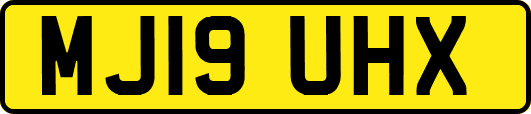 MJ19 UHX